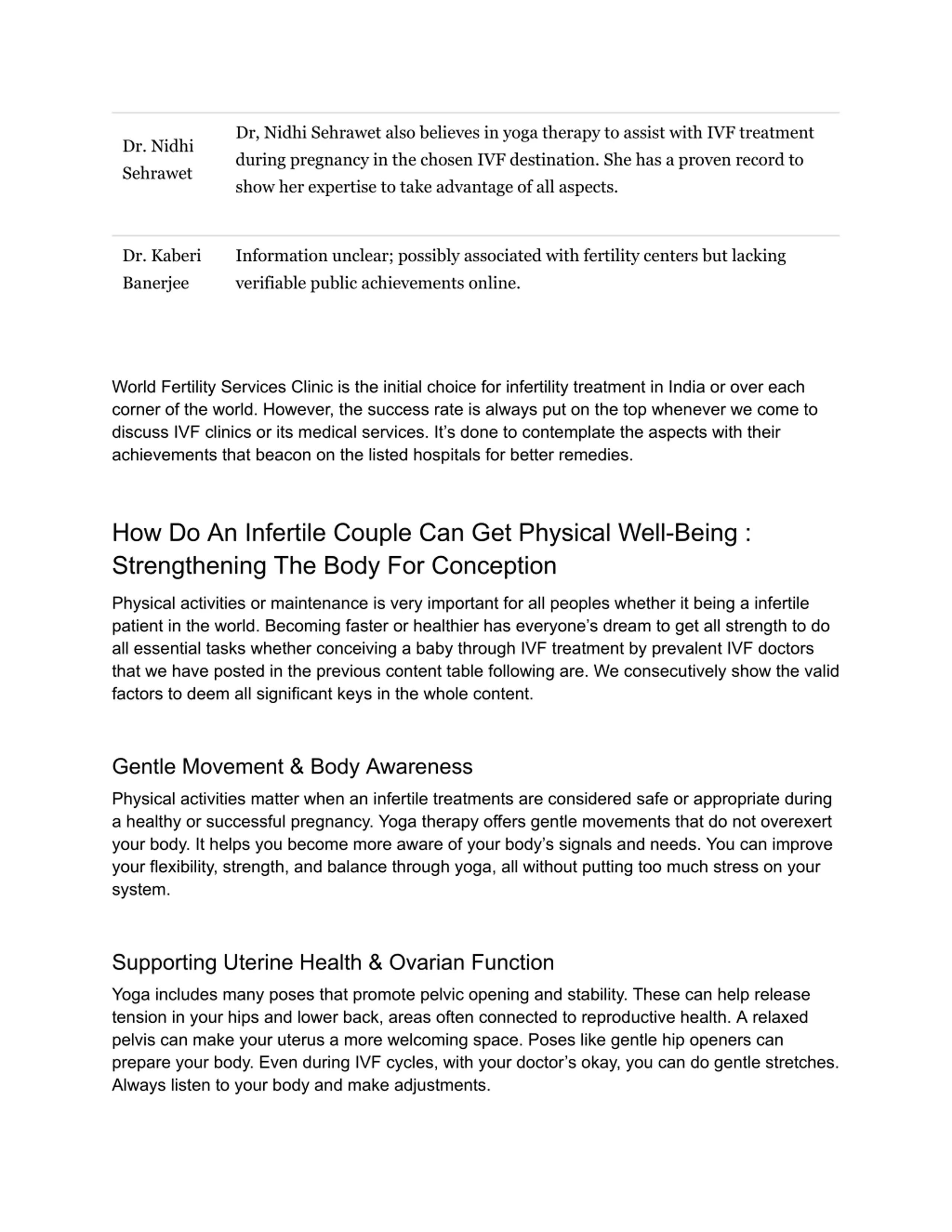 | | |
|---|---|
| Dr. Nidhi Sehrawet | Dr, Nidhi Sehrawet also believes in yoga therapy to assist with IVF treatment during pregnancy in the chosen IVF destination. She has a proven record to show her expertise to take advantage of all aspects. |
| Dr. Kaberi Banerjee | Information unclear; possibly associated with fertility centers but lacking verifiable public achievements online. |

World Fertility Services Clinic is the initial choice for infertility treatment in India or over each corner of the world. However, the success rate is always put on the top whenever we come to discuss IVF clinics or its medical services. It's done to contemplate the aspects with their achievements that beacon on the listed hospitals for better remedies.

How Do An Infertile Couple Can Get Physical Well-Being : Strengthening The Body For Conception

Physical activities or maintenance is very important for all peoples whether it being a infertile patient in the world. Becoming faster or healthier has everyone's dream to get all strength to do all essential tasks whether conceiving a baby through IVF treatment by prevalent IVF doctors that we have posted in the previous content table following are. We consecutively show the valid factors to deem all significant keys in the whole content.

Gentle Movement & Body Awareness

Physical activities matter when an infertile treatments are considered safe or appropriate during a healthy or successful pregnancy. Yoga therapy offers gentle movements that do not overexert your body. It helps you become more aware of your body's signals and needs. You can improve your flexibility, strength, and balance through yoga, all without putting too much stress on your system.

Supporting Uterine Health & Ovarian Function

Yoga includes many poses that promote pelvic opening and stability. These can help release tension in your hips and lower back, areas often connected to reproductive health. A relaxed pelvis can make your uterus a more welcoming space. Poses like gentle hip openers can prepare your body. Even during IVF cycles, with your doctor's okay, you can do gentle stretches. Always listen to your body and make adjustments.